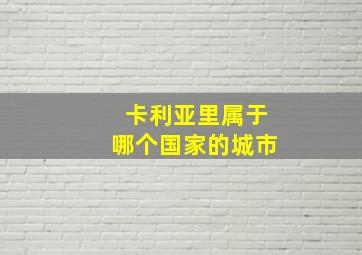 卡利亚里属于
哪个国家的城市